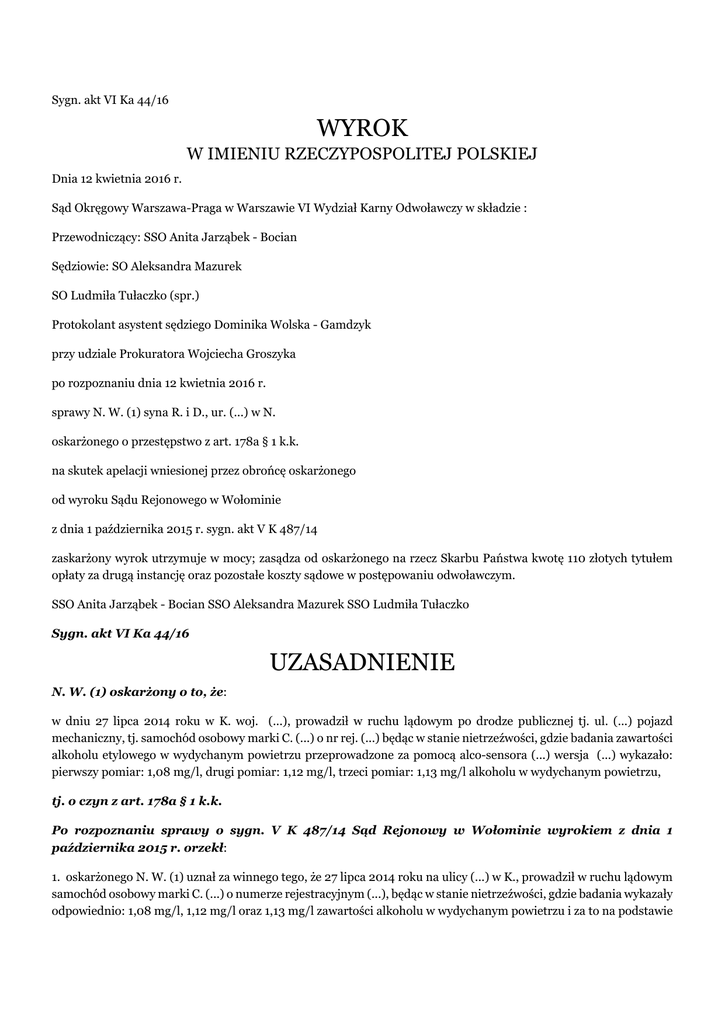 Sygn. akt VI Ka 44/16

WYROK
W IMIENIU RZECZYPOSPOLITEJ POLSKIEJ

Dnia 12 kwietnia 2016 r.

Sąd Okręgowy Warszawa-Praga w Warszawie VI Wydział Karny Odwoławczy w składzie :

Przewodniczący: SSO Anita Jarząbek - Bocian

Sędziowie: SO Aleksandra Mazurek

SO Ludmiła Tułaczko (spr.)

Protokolant asystent sędziego Dominika Wolska - Gamdzyk

przy udziale Prokuratora Wojciecha Groszyka

po rozpoznaniu dnia 12 kwietnia 2016 r.

sprawy N. W. (1) syna R. i D., ur. (...) w N.

oskarżonego o przestępstwo z art. 178a § 1 k.k.

na skutek apelacji wniesionej przez obrońcę oskarżonego

od wyroku Sądu Rejonowego w Wołominie

z dnia 1 października 2015 r. sygn. akt V K 487/14

zaskarżony wyrok utrzymuje w mocy; zasądza od oskarżonego na rzecz Skarbu Państwa kwotę 110 złotych tytułem opłaty za drugą instancję oraz pozostałe koszty sądowe w postępowaniu odwoławczym.

SSO Anita Jarząbek - Bocian SSO Aleksandra Mazurek SSO Ludmiła Tułaczko

Sygn. akt VI Ka 44/16

UZASADNIENIE

N. W. (1) oskarżony o to, że:

w dniu 27 lipca 2014 roku w K. woj. (...), prowadził w ruchu lądowym po drodze publicznej tj. ul. (...) pojazd mechaniczny, tj. samochód osobowy marki C. (...) o nr rej. (...) będąc w stanie nietrzeźwości, gdzie badania zawartości alkoholu etylowego w wydychanym powietrzu przeprowadzone za pomocą alco-sensora (...) wersja (...) wykazało: pierwszy pomiar: 1,08 mg/l, drugi pomiar: 1,12 mg/l, trzeci pomiar: 1,13 mg/l alkoholu w wydychanym powietrzu,

tj. o czyn z art. 178a § 1 k.k.

Po rozpoznaniu sprawy o sygn. V K 487/14 Sąd Rejonowy w Wołominie wyrokiem z dnia 1 października 2015 r. orzekł:

1. oskarżonego N. W. (1) uznał za winnego tego, że 27 lipca 2014 roku na ulicy (...) w K., prowadził w ruchu lądowym samochód osobowy marki C. (...) o numerze rejestracyjnym (...), będąc w stanie nietrzeźwości, gdzie badania wykazały odpowiednio: 1,08 mg/l, 1,12 mg/l oraz 1,13 mg/l zawartości alkoholu w wydychanym powietrzu i za to na podstawie